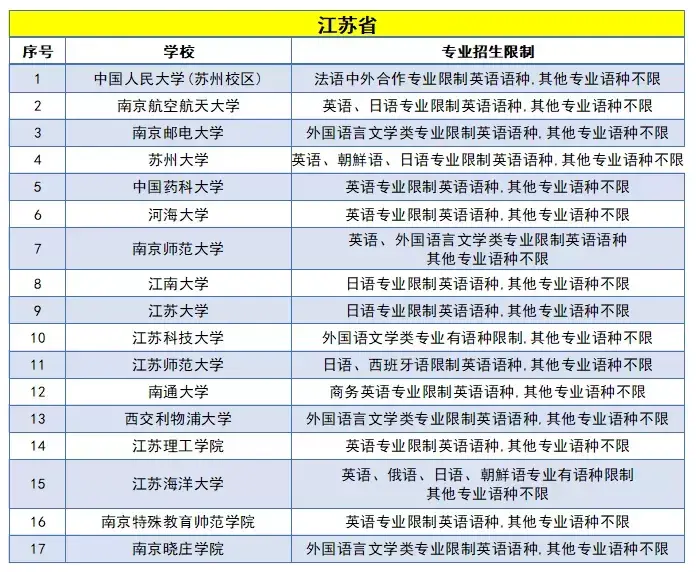 江苏省

| 序号 | 学校 | 专业招生限制 |
|---|---|---|
| 1 | 中国人民大学(苏州校区) | 法语中外合作专业限制英语语种,其他专业语种不限 |
| 2 | 南京航空航天大学 | 英语、日语专业限制英语语种,其他专业语种不限 |
| 3 | 南京邮电大学 | 外国语言文学类专业限制英语语种,其他专业语种不限 |
| 4 | 苏州大学 | 英语、朝鲜语、日语专业限制英语语种,其他专业语种不限 |
| 5 | 中国药科大学 | 英语专业限制英语语种,其他专业语种不限 |
| 6 | 河海大学 | 英语专业限制英语语种,其他专业语种不限 |
| 7 | 南京师范大学 | 英语、外国语言文学类专业限制英语语种 其他专业语种不限 |
| 8 | 江南大学 | 日语专业限制英语语种,其他专业语种不限 |
| 9 | 江苏大学 | 日语专业限制英语语种,其他专业语种不限 |
| 10 | 江苏科技大学 | 外国语文学类专业有语种限制,其他专业语种不限 |
| 11 | 江苏师范大学 | 日语、西班牙语限制英语语种,其他专业语种不限 |
| 12 | 南通大学 | 商务英语专业限制英语语种,其他专业语种不限 |
| 13 | 西交利物浦大学 | 外国语言文学类专业限制英语语种,其他专业语种不限 |
| 14 | 江苏理工学院 | 英语专业限制英语语种,其他专业语种不限 |
| 15 | 江苏海洋大学 | 英语、俄语、日语、朝鲜语专业有语种限制 其他专业语种不限 |
| 16 | 南京特殊教育师范学院 | 英语专业限制英语语种,其他专业语种不限 |
| 17 | 南京晓庄学院 | 外国语言文学类专业限制英语语种,其他专业语种不限 |